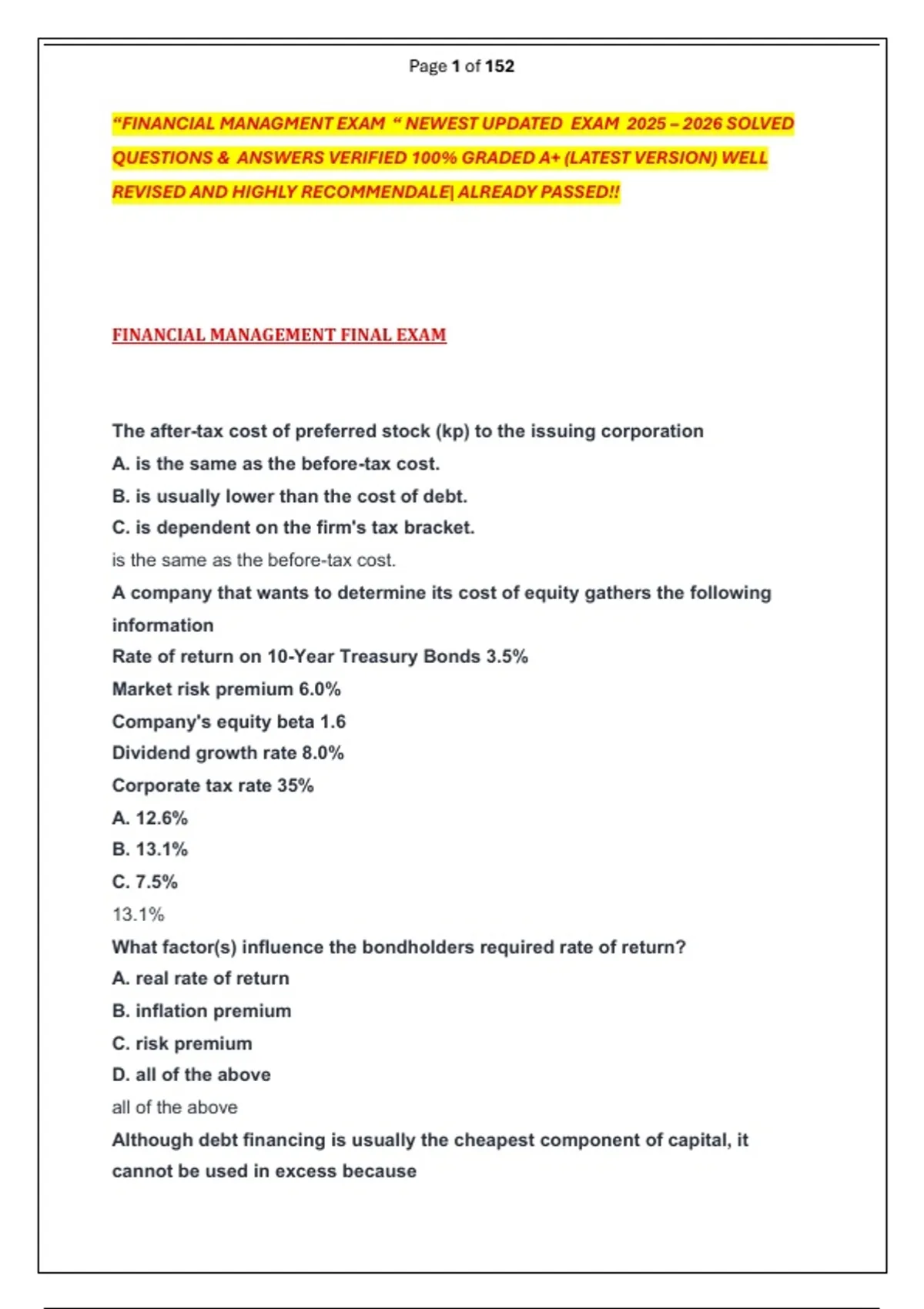 Page 1 of 152

"FINANCIAL MANAGMENT EXAM " NEWEST UPDATED EXAM 2025 – 2026 SOLVED QUESTIONS & ANSWERS VERIFIED 100% GRADED A+ (LATEST VERSION) WELL REVISED AND HIGHLY RECOMMENDALE| ALREADY PASSED!!

FINANCIAL MANAGEMENT FINAL EXAM

The after-tax cost of preferred stock (kp) to the issuing corporation
A. is the same as the before-tax cost.
B. is usually lower than the cost of debt.
C. is dependent on the firm's tax bracket.
is the same as the before-tax cost.
A company that wants to determine its cost of equity gathers the following information
Rate of return on 10-Year Treasury Bonds 3.5%
Market risk premium 6.0%
Company's equity beta 1.6
Dividend growth rate 8.0%
Corporate tax rate 35%
A. 12.6%
B. 13.1%
C. 7.5%
13.1%
What factor(s) influence the bondholders required rate of return?
A. real rate of return
B. inflation premium
C. risk premium
D. all of the above
all of the above
Although debt financing is usually the cheapest component of capital, it cannot be used in excess because